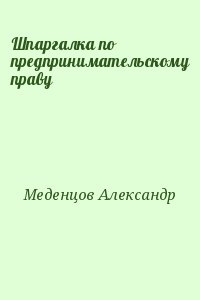 Шпаргалка по предпринимательскому праву

Меденцов Александр